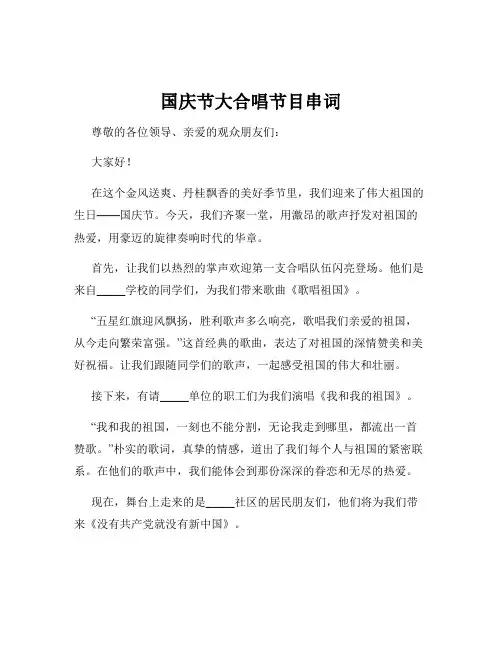 国庆节大合唱节目串词

尊敬的各位领导、亲爱的观众朋友们：

大家好！

在这个金风送爽、丹桂飘香的美好季节里，我们迎来了伟大祖国的生日——国庆节。今天，我们齐聚一堂，用激昂的歌声抒发对祖国的热爱，用豪迈的旋律奏响时代的华章。

首先，让我们以热烈的掌声欢迎第一支合唱队伍闪亮登场。他们是来自_____学校的同学们，为我们带来歌曲《歌唱祖国》。

“五星红旗迎风飘扬，胜利歌声多么响亮，歌唱我们亲爱的祖国，从今走向繁荣富强。”这首经典的歌曲，表达了对祖国的深情赞美和美好祝福。让我们跟随同学们的歌声，一起感受祖国的伟大和壮丽。

接下来，有请_____单位的职工们为我们演唱《我和我的祖国》。

“我和我的祖国，一刻也不能分割，无论我走到哪里，都流出一首赞歌。”朴实的歌词，真挚的情感，道出了我们每个人与祖国的紧密联系。在他们的歌声中，我们能体会到那份深深的眷恋和无尽的热爱。

现在，舞台上走来的是_____社区的居民朋友们，他们将为我们带来《没有共产党就没有新中国》。